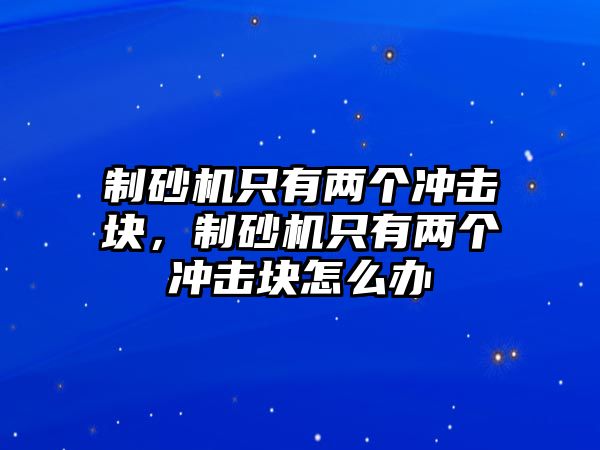 制砂机只有两个冲击块，制砂机只有两个冲击块怎么办